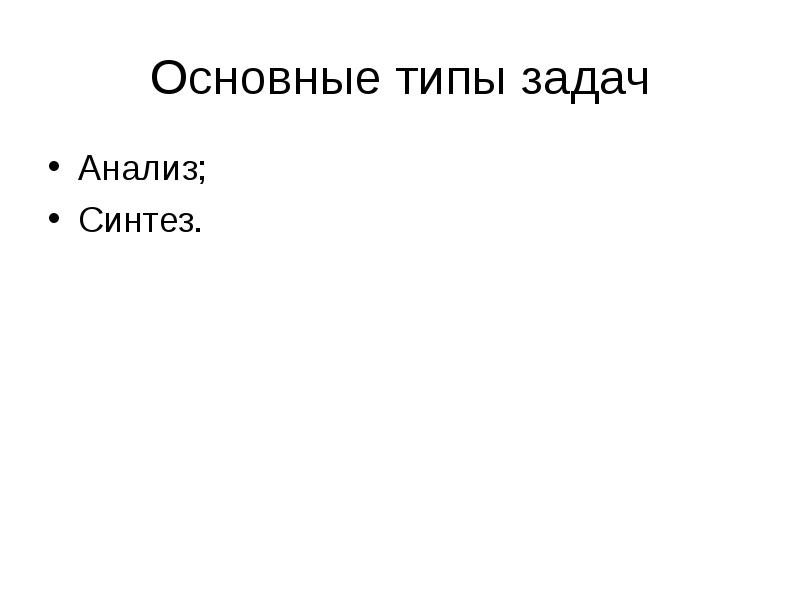 Основные типы задач

• Анализ;
• Синтез.